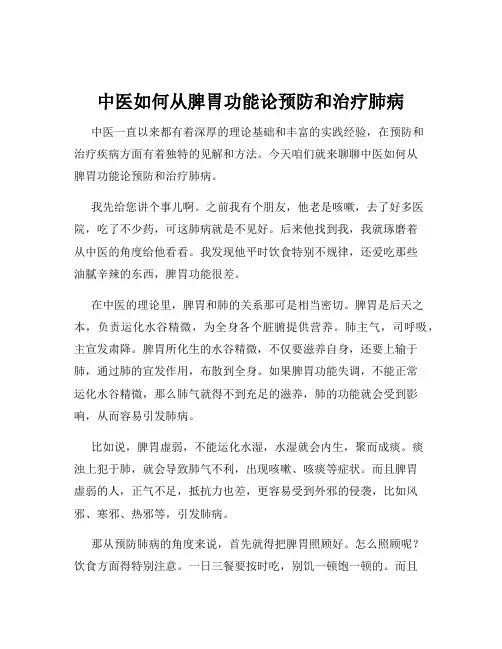 中医如何从脾胃功能论预防和治疗肺病

中医一直以来都有着深厚的理论基础和丰富的实践经验，在预防和治疗疾病方面有着独特的见解和方法。今天咱们就来聊聊中医如何从脾胃功能论预防和治疗肺病。

我先给您讲个事儿啊。之前我有个朋友，他老是咳嗽，去了好多医院，吃了不少药，可这肺病就是不见好。后来他找到我，我就琢磨着从中医的角度给他看看。我发现他平时饮食特别不规律，还爱吃那些油腻辛辣的东西，脾胃功能很差。

在中医的理论里，脾胃和肺的关系那可是相当密切。脾胃是后天之本，负责运化水谷精微，为全身各个脏腑提供营养。肺主气，司呼吸，主宣发肃降。脾胃所化生的水谷精微，不仅要滋养自身，还要上输于肺，通过肺的宣发作用，布散到全身。如果脾胃功能失调，不能正常运化水谷精微，那么肺气就得不到充足的滋养，肺的功能就会受到影响，从而容易引发肺病。

比如说，脾胃虚弱，不能运化水湿，水湿就会内生，聚而成痰。痰浊上犯于肺，就会导致肺气不利，出现咳嗽、咳痰等症状。而且脾胃虚弱的人，正气不足，抵抗力也差，更容易受到外邪的侵袭，比如风邪、寒邪、热邪等，引发肺病。

那从预防肺病的角度来说，首先就得把脾胃照顾好。怎么照顾呢？饮食方面得特别注意。一日三餐要按时吃，别饥一顿饱一顿的。而且